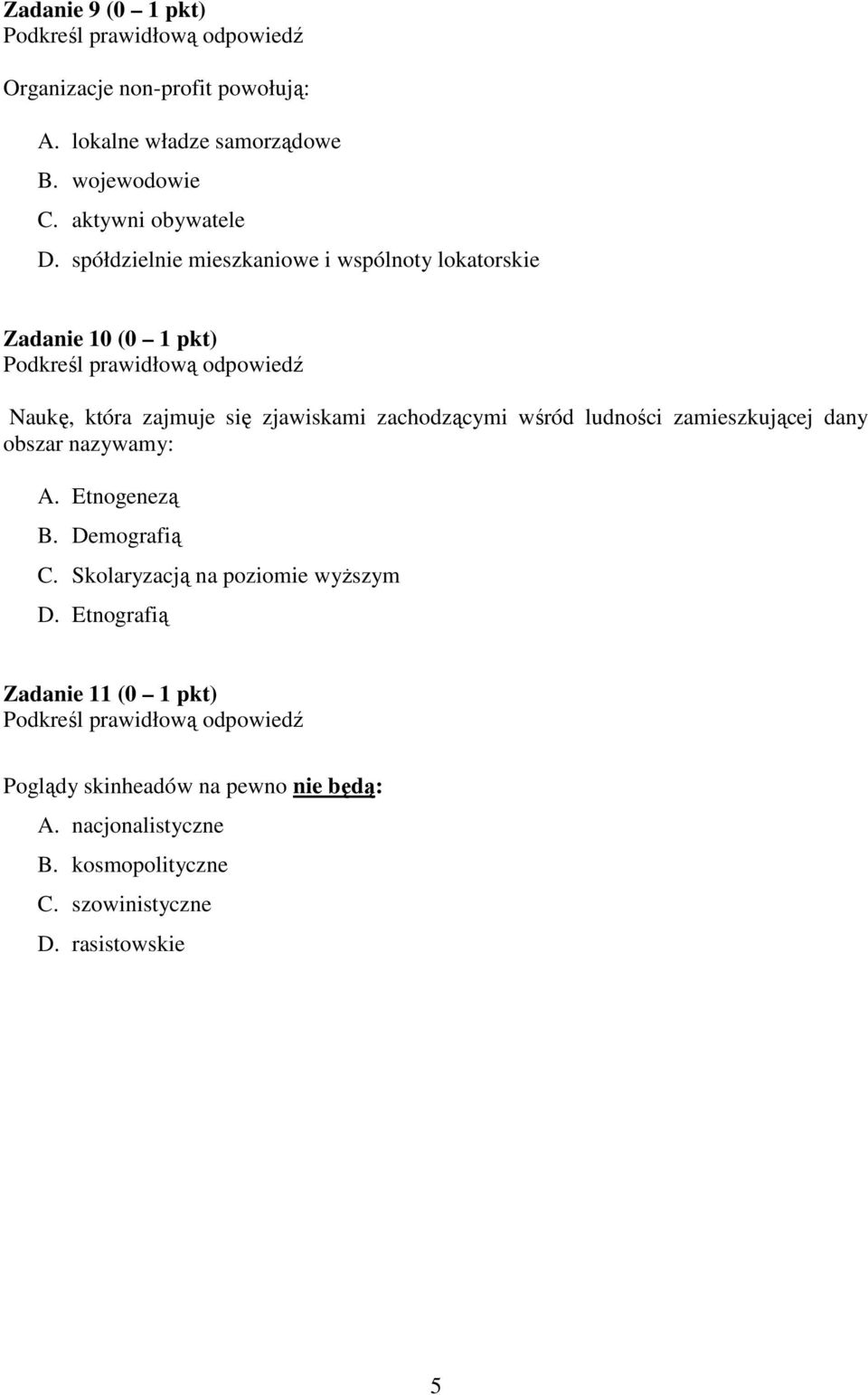 Zadanie 9 (0 – 1 pkt)
Podkreśl prawidłową odpowiedź

Organizacje non-profit powołują:

A. lokalne władze samorządowe
B. wojewodowie
C. aktywni obywatele
D. spółdzielnie mieszkaniowe i wspólnoty lokatorskie

Zadanie 10 (0 – 1 pkt)
Podkreśl prawidłową odpowiedź

Naukę, która zajmuje się zjawiskami zachodzącymi wśród ludności zamieszkującej dany obszar nazywamy:

A. Etnogenezą
B. Demografią
C. Skolaryzacją na poziomie wyższym
D. Etnografią

Zadanie 11 (0 – 1 pkt)
Podkreśl prawidłową odpowiedź

Poglądy skinheadów na pewno nie będą:

A. nacjonalistyczne
B. kosmopolityczne
C. szowinistyczne
D. rasistowskie

5